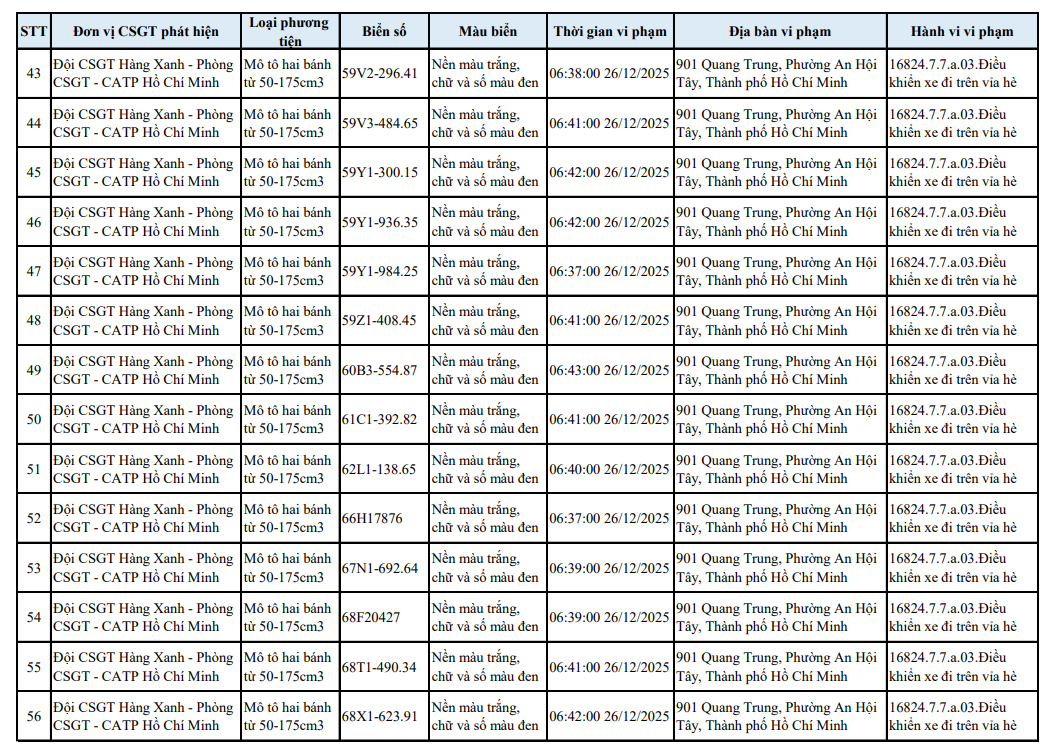 | STT | Đơn vị CSGT phát hiện | Loại phương tiện | Biển số | Màu biển | Thời gian vi phạm | Địa bàn vi phạm | Hành vi vi phạm |
|---|---|---|---|---|---|---|---|
| 43 | Đội CSGT Hàng Xanh - Phòng CSGT - CATP Hồ Chí Minh | Mô tô hai bánh từ 50-175cm3 | 59V2-296.41 | Nền màu trắng, chữ và số màu đen | 06:38:00 26/12/2025 | 901 Quang Trung, Phường An Hội Tây, Thành phố Hồ Chí Minh | 16824.7.7.a.03.Điều khiển xe đi trên vỉa hè |
| 44 | Đội CSGT Hàng Xanh - Phòng CSGT - CATP Hồ Chí Minh | Mô tô hai bánh từ 50-175cm3 | 59V3-484.65 | Nền màu trắng, chữ và số màu đen | 06:41:00 26/12/2025 | 901 Quang Trung, Phường An Hội Tây, Thành phố Hồ Chí Minh | 16824.7.7.a.03.Điều khiển xe đi trên vỉa hè |
| 45 | Đội CSGT Hàng Xanh - Phòng CSGT - CATP Hồ Chí Minh | Mô tô hai bánh từ 50-175cm3 | 59Y1-300.15 | Nền màu trắng, chữ và số màu đen | 06:42:00 26/12/2025 | 901 Quang Trung, Phường An Hội Tây, Thành phố Hồ Chí Minh | 16824.7.7.a.03.Điều khiển xe đi trên vỉa hè |
| 46 | Đội CSGT Hàng Xanh - Phòng CSGT - CATP Hồ Chí Minh | Mô tô hai bánh từ 50-175cm3 | 59Y1-936.35 | Nền màu trắng, chữ và số màu đen | 06:42:00 26/12/2025 | 901 Quang Trung, Phường An Hội Tây, Thành phố Hồ Chí Minh | 16824.7.7.a.03.Điều khiển xe đi trên vỉa hè |
| 47 | Đội CSGT Hàng Xanh - Phòng CSGT - CATP Hồ Chí Minh | Mô tô hai bánh từ 50-175cm3 | 59Y1-984.25 | Nền màu trắng, chữ và số màu đen | 06:37:00 26/12/2025 | 901 Quang Trung, Phường An Hội Tây, Thành phố Hồ Chí Minh | 16824.7.7.a.03.Điều khiển xe đi trên vỉa hè |
| 48 | Đội CSGT Hàng Xanh - Phòng CSGT - CATP Hồ Chí Minh | Mô tô hai bánh từ 50-175cm3 | 59Z1-408.45 | Nền màu trắng, chữ và số màu đen | 06:41:00 26/12/2025 | 901 Quang Trung, Phường An Hội Tây, Thành phố Hồ Chí Minh | 16824.7.7.a.03.Điều khiển xe đi trên vỉa hè |
| 49 | Đội CSGT Hàng Xanh - Phòng CSGT - CATP Hồ Chí Minh | Mô tô hai bánh từ 50-175cm3 | 60B3-554.87 | Nền màu trắng, chữ và số màu đen | 06:43:00 26/12/2025 | 901 Quang Trung, Phường An Hội Tây, Thành phố Hồ Chí Minh | 16824.7.7.a.03.Điều khiển xe đi trên vỉa hè |
| 50 | Đội CSGT Hàng Xanh - Phòng CSGT - CATP Hồ Chí Minh | Mô tô hai bánh từ 50-175cm3 | 61C1-392.82 | Nền màu trắng, chữ và số màu đen | 06:41:00 26/12/2025 | 901 Quang Trung, Phường An Hội Tây, Thành phố Hồ Chí Minh | 16824.7.7.a.03.Điều khiển xe đi trên vỉa hè |
| 51 | Đội CSGT Hàng Xanh - Phòng CSGT - CATP Hồ Chí Minh | Mô tô hai bánh từ 50-175cm3 | 62L1-138.65 | Nền màu trắng, chữ và số màu đen | 06:40:00 26/12/2025 | 901 Quang Trung, Phường An Hội Tây, Thành phố Hồ Chí Minh | 16824.7.7.a.03.Điều khiển xe đi trên vỉa hè |
| 52 | Đội CSGT Hàng Xanh - Phòng CSGT - CATP Hồ Chí Minh | Mô tô hai bánh từ 50-175cm3 | 66H17876 | Nền màu trắng, chữ và số màu đen | 06:37:00 26/12/2025 | 901 Quang Trung, Phường An Hội Tây, Thành phố Hồ Chí Minh | 16824.7.7.a.03.Điều khiển xe đi trên vỉa hè |
| 53 | Đội CSGT Hàng Xanh - Phòng CSGT - CATP Hồ Chí Minh | Mô tô hai bánh từ 50-175cm3 | 67N1-692.64 | Nền màu trắng, chữ và số màu đen | 06:39:00 26/12/2025 | 901 Quang Trung, Phường An Hội Tây, Thành phố Hồ Chí Minh | 16824.7.7.a.03.Điều khiển xe đi trên vỉa hè |
| 54 | Đội CSGT Hàng Xanh - Phòng CSGT - CATP Hồ Chí Minh | Mô tô hai bánh từ 50-175cm3 | 68F20427 | Nền màu trắng, chữ và số màu đen | 06:39:00 26/12/2025 | 901 Quang Trung, Phường An Hội Tây, Thành phố Hồ Chí Minh | 16824.7.7.a.03.Điều khiển xe đi trên vỉa hè |
| 55 | Đội CSGT Hàng Xanh - Phòng CSGT - CATP Hồ Chí Minh | Mô tô hai bánh từ 50-175cm3 | 68T1-490.34 | Nền màu trắng, chữ và số màu đen | 06:41:00 26/12/2025 | 901 Quang Trung, Phường An Hội Tây, Thành phố Hồ Chí Minh | 16824.7.7.a.03.Điều khiển xe đi trên vỉa hè |
| 56 | Đội CSGT Hàng Xanh - Phòng CSGT - CATP Hồ Chí Minh | Mô tô hai bánh từ 50-175cm3 | 68X1-623.91 | Nền màu trắng, chữ và số màu đen | 06:42:00 26/12/2025 | 901 Quang Trung, Phường An Hội Tây, Thành phố Hồ Chí Minh | 16824.7.7.a.03.Điều khiển xe đi trên vỉa hè |